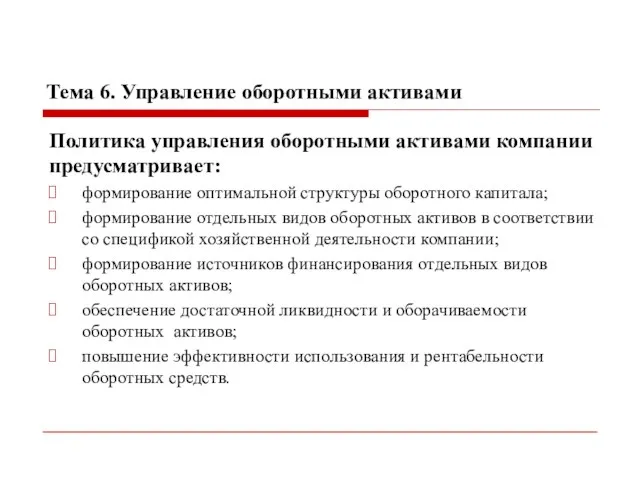 Тема 6. Управление оборотными активами

Политика управления оборотными активами компании предусматривает:

формирование оптимальной структуры оборотного капитала;

формирование отдельных видов оборотных активов в соответствии со спецификой хозяйственной деятельности компании;

формирование источников финансирования отдельных видов оборотных активов;

обеспечение достаточной ликвидности и оборачиваемости оборотных активов;

повышение эффективности использования и рентабельности оборотных средств.